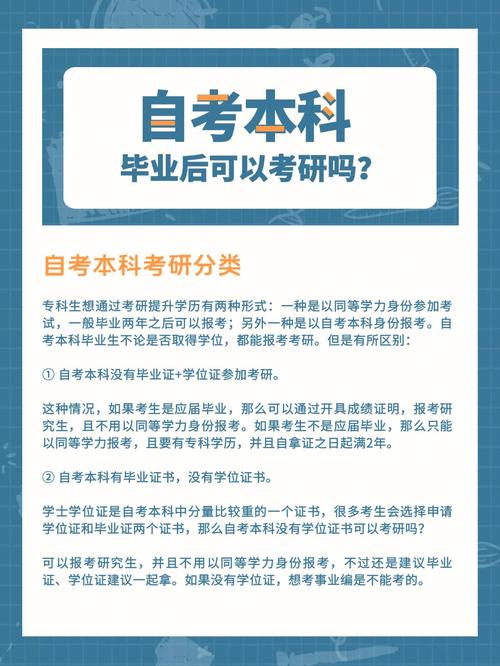 自考本科

毕业后可以考研吗？

自考本科考研分类

专科生想通过考研提升学历有两种形式：一种是以同等学力身份参加考试，一般毕业两年之后可以报考；另外一种是以自考本科身份报考。自考本科毕业生不论是否取得学位，都能报考考研。但是有所区别：

① 自考本科没有毕业证+学位证参加考研。

这种情况，如果考生是应届毕业，那么可以通过开具成绩证明，报考研究生，且不用以同等学力身份报考。如果考生不是应届毕业，那么只能以同等学力报考，且要有专科学历，并且自拿证之日起满2年。

② 自考本科有毕业证书，没有学位证书。

学士学位证是自考本科中分量比较重的一个证书，很多考生会选择申请学位证和毕业证两个证书，那么自考本科没有学位证书可以考研吗？

可以报考研究生，并且不用以同等学力身份报考，不过还是建议毕业证、学位证建议一起拿。如果没有学位证，想考事业编是不能考的。